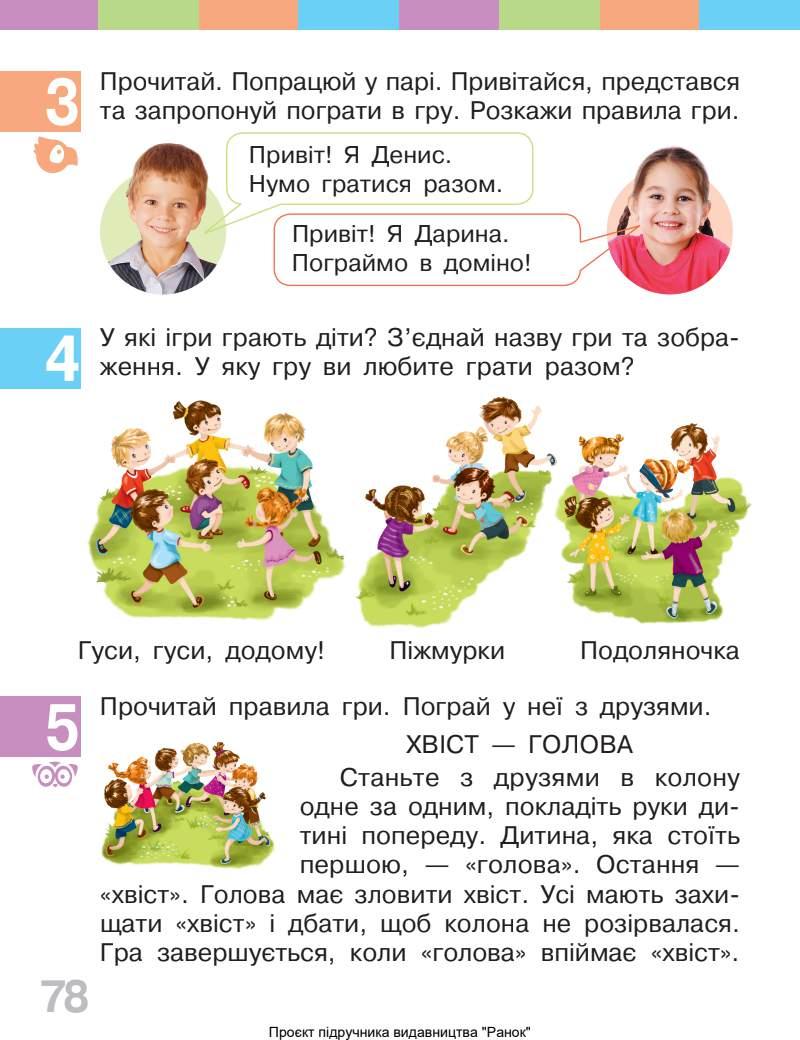 3

Прочитай. Попрацюй у парі. Привітайся, представся та запропонуй пограти в гру. Розкажи правила гри.

Привіт! Я Денис.
Нумо гратися разом.

Привіт! Я Дарина.
Пограймо в доміно!

4

У які ігри грають діти? З'єднай назву гри та зображення. У яку гру ви любите грати разом?

Гуси, гуси, додому!

Піжмурки

Подоляночка

5

Прочитай правила гри. Пограй у неї з друзями.

ХВІСТ — ГОЛОВА

Станьте з друзями в колону одне за одним, покладіть руки дитині попереду. Дитина, яка стоїть першою, — «голова». Остання — «хвіст». Голова має зловити хвіст. Усі мають захищати «хвіст» і дбати, щоб колона не розірвалася. Гра завершується, коли «голова» впіймає «хвіст».

78

Проєкт підручника видавництва "Ранок"